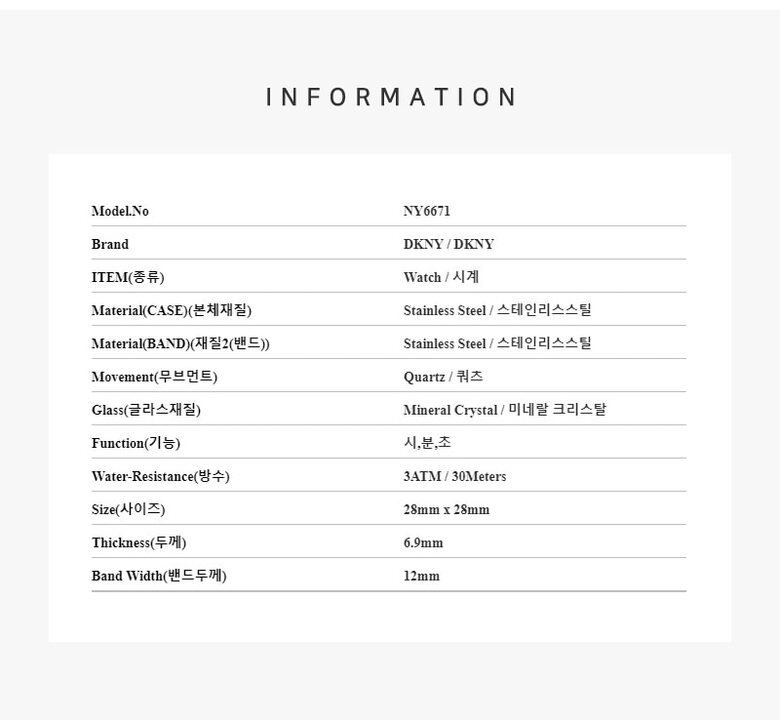 INFORMATION

| Model.No | NY6671 |
|---|---|
| Brand | DKNY / DKNY |
| ITEM(종류) | Watch / 시계 |
| Material(CASE)(본체재질) | Stainless Steel / 스테인리스스틸 |
| Material(BAND)(재질2(밴드)) | Stainless Steel / 스테인리스스틸 |
| Movement(무브먼트) | Quartz / 쿼츠 |
| Glass(글라스재질) | Mineral Crystal / 미네랄 크리스탈 |
| Function(기능) | 시,분,초 |
| Water-Resistance(방수) | 3ATM / 30Meters |
| Size(사이즈) | 28mm x 28mm |
| Thickness(두께) | 6.9mm |
| Band Width(밴드두께) | 12mm |